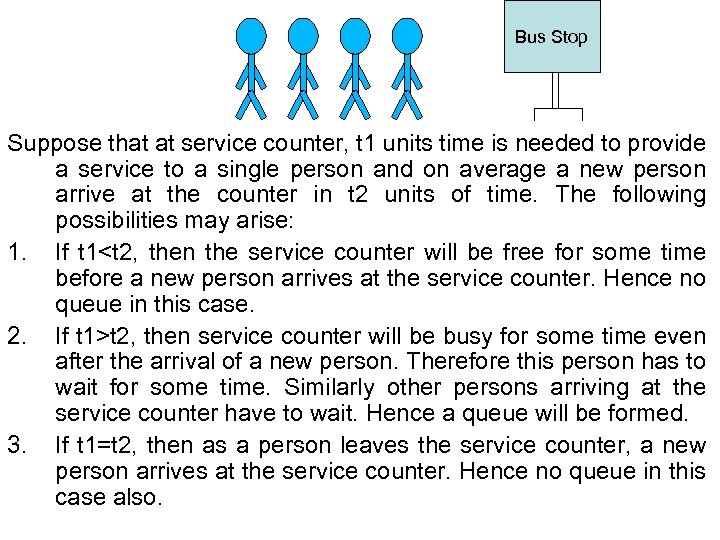 Bus Stop

Suppose that at service counter, t1 units time is needed to provide a service to a single person and on average a new person arrive at the counter in t2 units of time. The following possibilities may arise:

1. If t1<t2, then the service counter will be free for some time before a new person arrives at the service counter. Hence no queue in this case.

2. If t1>t2, then service counter will be busy for some time even after the arrival of a new person. Therefore this person has to wait for some time. Similarly other persons arriving at the service counter have to wait. Hence a queue will be formed.

3. If t1=t2, then as a person leaves the service counter, a new person arrives at the service counter. Hence no queue in this case also.